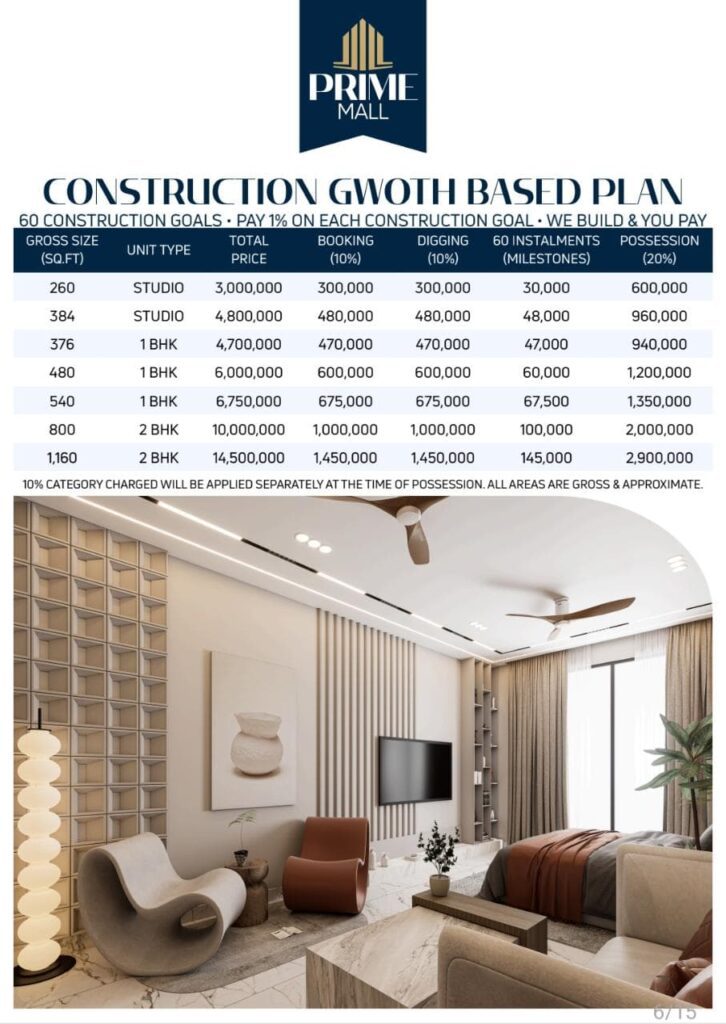 PRIME
MALL

CONSTRUCTION GWOTH BASED PLAN

60 CONSTRUCTION GOALS • PAY 1% ON EACH CONSTRUCTION GOAL • WE BUILD & YOU PAY

| GROSS SIZE (SQ.FT) | UNIT TYPE | TOTAL PRICE | BOOKING (10%) | DIGGING (10%) | 60 INSTALMENTS (MILESTONES) | POSSESSION (20%) |
|---|---|---|---|---|---|---|
| 260 | STUDIO | 3,000,000 | 300,000 | 300,000 | 30,000 | 600,000 |
| 384 | STUDIO | 4,800,000 | 480,000 | 480,000 | 48,000 | 960,000 |
| 376 | 1 BHK | 4,700,000 | 470,000 | 470,000 | 47,000 | 940,000 |
| 480 | 1 BHK | 6,000,000 | 600,000 | 600,000 | 60,000 | 1,200,000 |
| 540 | 1 BHK | 6,750,000 | 675,000 | 675,000 | 67,500 | 1,350,000 |
| 800 | 2 BHK | 10,000,000 | 1,000,000 | 1,000,000 | 100,000 | 2,000,000 |
| 1,160 | 2 BHK | 14,500,000 | 1,450,000 | 1,450,000 | 145,000 | 2,900,000 |

10% CATEGORY CHARGED WILL BE APPLIED SEPARATELY AT THE TIME OF POSSESSION. ALL AREAS ARE GROSS & APPROXIMATE.

6/15